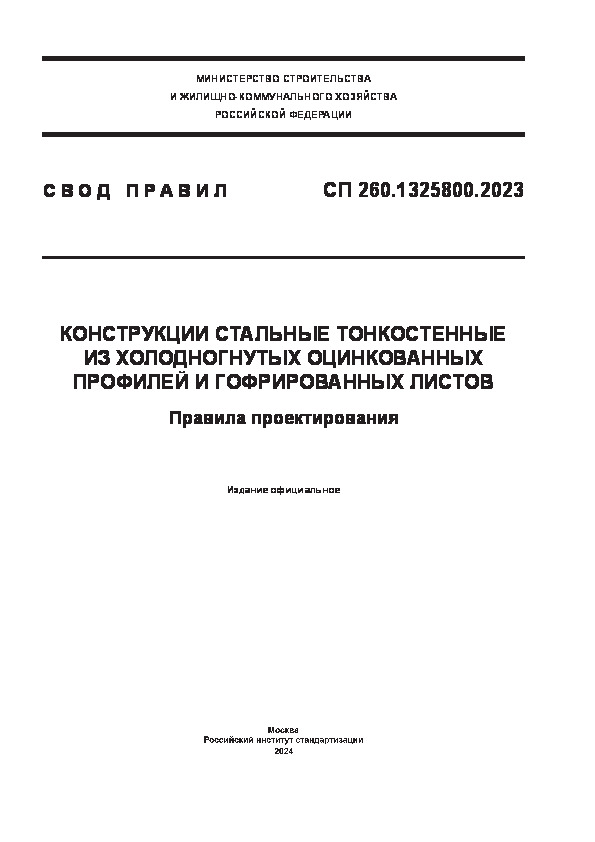 МИНИСТЕРСТВО СТРОИТЕЛЬСТВА
И ЖИЛИЩНО-КОММУНАЛЬНОГО ХОЗЯЙСТВА
РОССИЙСКОЙ ФЕДЕРАЦИИ

СВОД ПРАВИЛ

СП 260.1325800.2023

КОНСТРУКЦИИ СТАЛЬНЫЕ ТОНКОСТЕННЫЕ ИЗ ХОЛОДНОГНУТЫХ ОЦИНКОВАННЫХ ПРОФИЛЕЙ И ГОФРИРОВАННЫХ ЛИСТОВ

Правила проектирования

Издание официальное

Москва
Российский институт стандартизации
2024